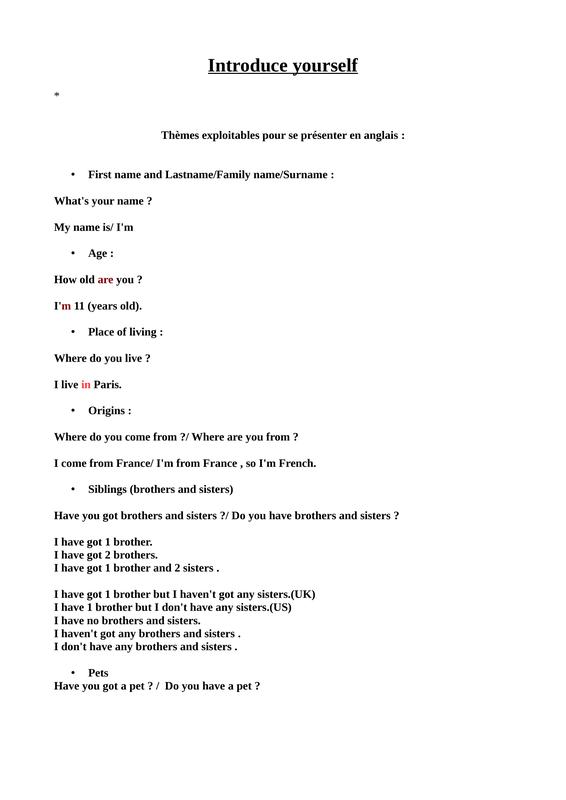 Introduce yourself

*

Thèmes exploitables pour se présenter en anglais :

• First name and Lastname/Family name/Surname :

What's your name ?

My name is/ I'm

• Age :

How old are you ?

I'm 11 (years old).

• Place of living :

Where do you live ?

I live in Paris.

• Origins :

Where do you come from ?/ Where are you from ?

I come from France/ I'm from France , so I'm French.

• Siblings (brothers and sisters)

Have you got brothers and sisters ?/ Do you have brothers and sisters ?

I have got 1 brother.
I have got 2 brothers.
I have got 1 brother and 2 sisters .

I have got 1 brother but I haven't got any sisters.(UK)
I have 1 brother but I don't have any sisters.(US)
I have no brothers and sisters.
I haven't got any brothers and sisters .
I don't have any brothers and sisters .

• Pets
Have you got a pet ? / Do you have a pet ?